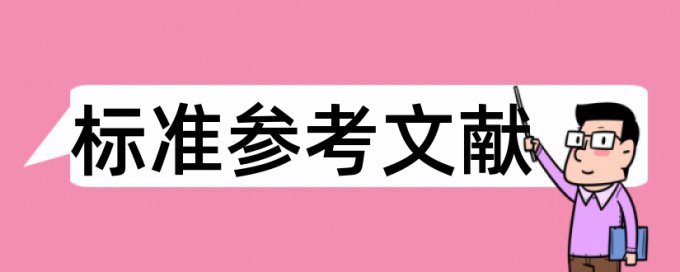 标准参考文献